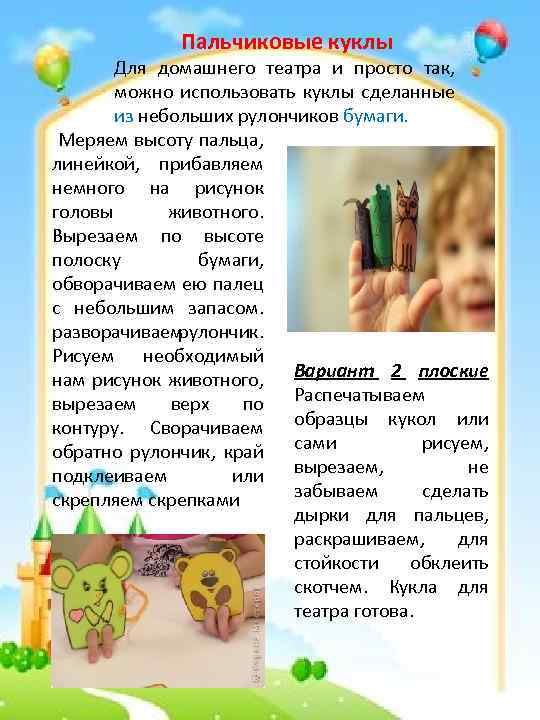 Пальчиковые куклы

Для домашнего театра и просто так, можно использовать куклы сделанные из небольших рулончиков бумаги.

Меряем высоту пальца, линейкой, прибавляем немного на рисунок головы животного. Вырезаем по высоте полоску бумаги, обворачиваем ею палец с небольшим запасом. разворачиваемрулончик. Рисуем необходимый нам рисунок животного, вырезаем верх по контуру. Сворачиваем обратно рулончик, край подклеиваем или скрепляем скрепками

Вариант 2 плоские Распечатываем образцы кукол или сами рисуем, вырезаем, не забываем сделать дырки для пальцев, раскрашиваем, для стойкости обклеить скотчем. Кукла для театра готова.